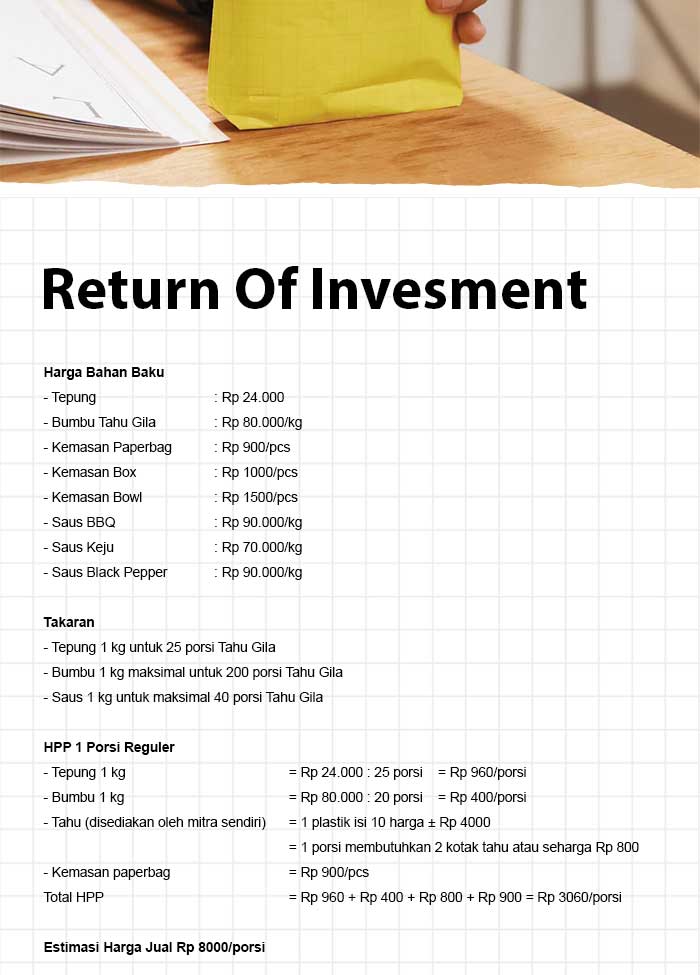 Return Of Invesment

Harga Bahan Baku
- Tepung : Rp 24.000
- Bumbu Tahu Gila : Rp 80.000/kg
- Kemasan Paperbag : Rp 900/pcs
- Kemasan Box : Rp 1000/pcs
- Kemasan Bowl : Rp 1500/pcs
- Saus BBQ : Rp 90.000/kg
- Saus Keju : Rp 70.000/kg
- Saus Black Pepper : Rp 90.000/kg

Takaran
- Tepung 1 kg untuk 25 porsi Tahu Gila
- Bumbu 1 kg maksimal untuk 200 porsi Tahu Gila
- Saus 1 kg untuk maksimal 40 porsi Tahu Gila

HPP 1 Porsi Reguler
- Tepung 1 kg = Rp 24.000 : 25 porsi = Rp 960/porsi
- Bumbu 1 kg = Rp 80.000 : 20 porsi = Rp 400/porsi
- Tahu (disediakan oleh mitra sendiri) = 1 plastik isi 10 harga ± Rp 4000
= 1 porsi membutuhkan 2 kotak tahu atau seharga Rp 800
- Kemasan paperbag = Rp 900/pcs
Total HPP = Rp 960 + Rp 400 + Rp 800 + Rp 900 = Rp 3060/porsi

Estimasi Harga Jual Rp 8000/porsi